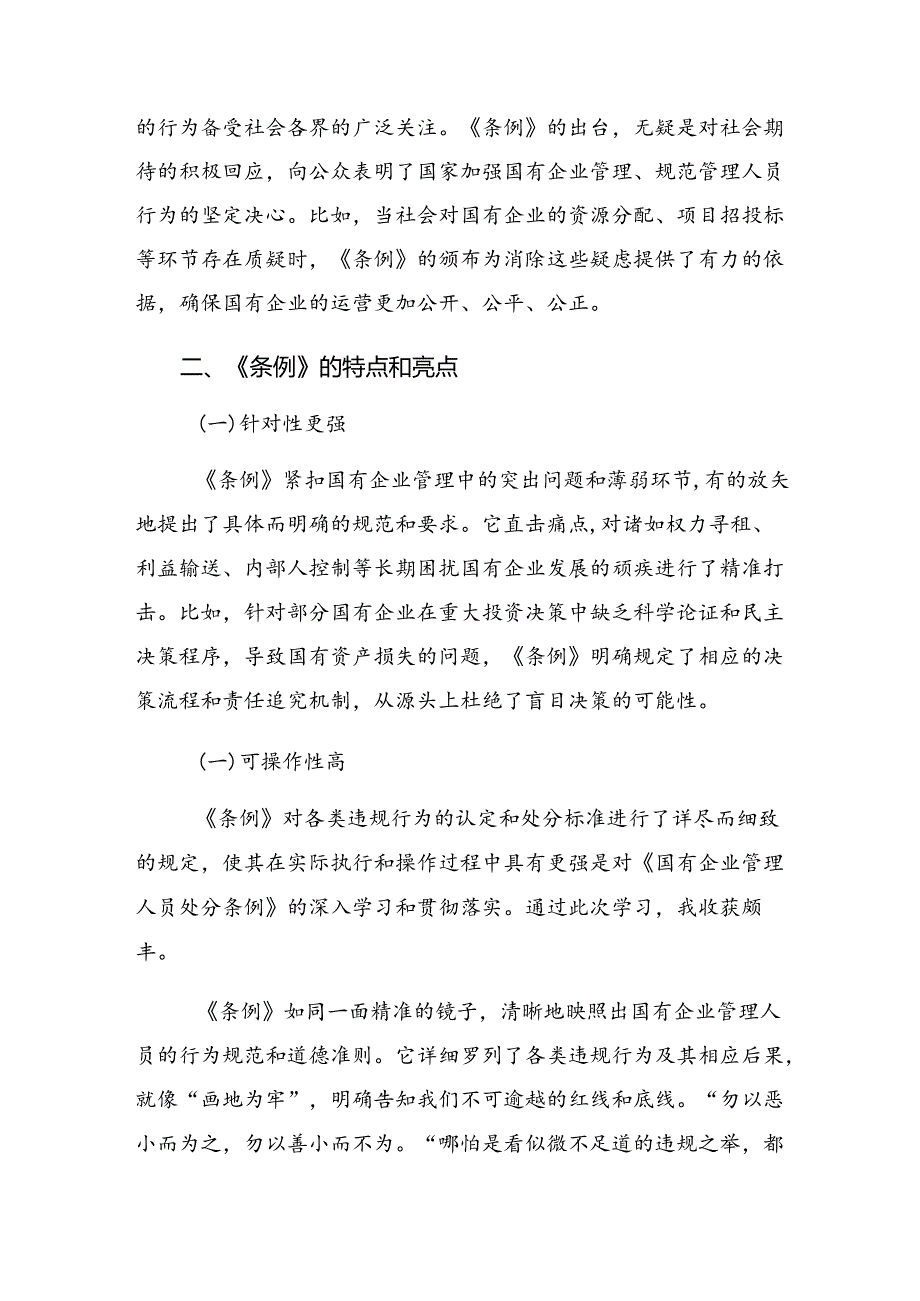 的行为备受社会各界的广泛关注。《条例》的出台，无疑是对社会期待的积极回应，向公众表明了国家加强国有企业管理、规范管理人员行为的坚定决心。比如，当社会对国有企业的资源分配、项目招投标等环节存在质疑时，《条例》的颁布为消除这些疑虑提供了有力的依据，确保国有企业的运营更加公开、公平、公正。

二、《条例》的特点和亮点

(一)针对性更强

《条例》紧扣国有企业管理中的突出问题和薄弱环节,有的放矢地提出了具体而明确的规范和要求。它直击痛点,对诸如权力寻租、利益输送、内部人控制等长期困扰国有企业发展的顽疾进行了精准打击。比如，针对部分国有企业在重大投资决策中缺乏科学论证和民主决策程序，导致国有资产损失的问题，《条例》明确规定了相应的决策流程和责任追究机制，从源头上杜绝了盲目决策的可能性。

(一)可操作性高

《条例》对各类违规行为的认定和处分标准进行了详尽而细致的规定，使其在实际执行和操作过程中具有更强是对《国有企业管理人员处分条例》的深入学习和贯彻落实。通过此次学习，我收获颇丰。

《条例》如同一面精准的镜子，清晰地映照出国有企业管理人员的行为规范和道德准则。它详细罗列了各类违规行为及其相应后果，就像“画地为牢”，明确告知我们不可逾越的红线和底线。“勿以恶小而为之，勿以善小而不为。“哪怕是看似微不足道的违规之举，都